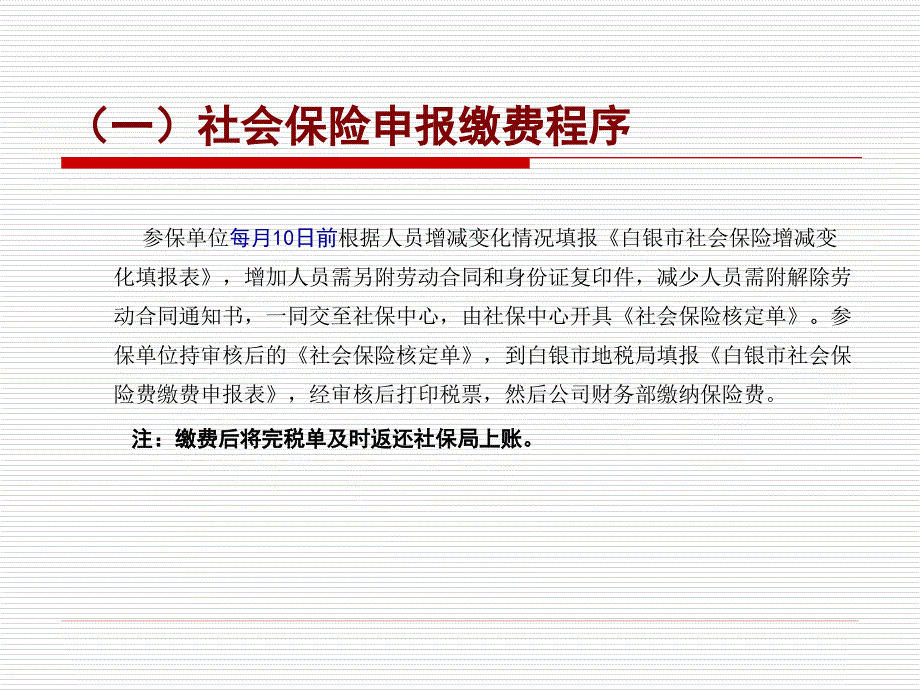 （一）社会保险申报缴费程序

参保单位每月10日前根据人员增减变化情况填报《白银市社会保险增减变化填报表》，增加人员需另附劳动合同和身份证复印件，减少人员需附解除劳动合同通知书，一同交至社保中心，由社保中心开具《社会保险核定单》。参保单位持审核后的《社会保险核定单》，到白银市地税局填报《白银市社会保险费缴费申报表》，经审核后打印税票，然后公司财务部缴纳保险费。

注：缴费后将完税单及时返还社保局上账。